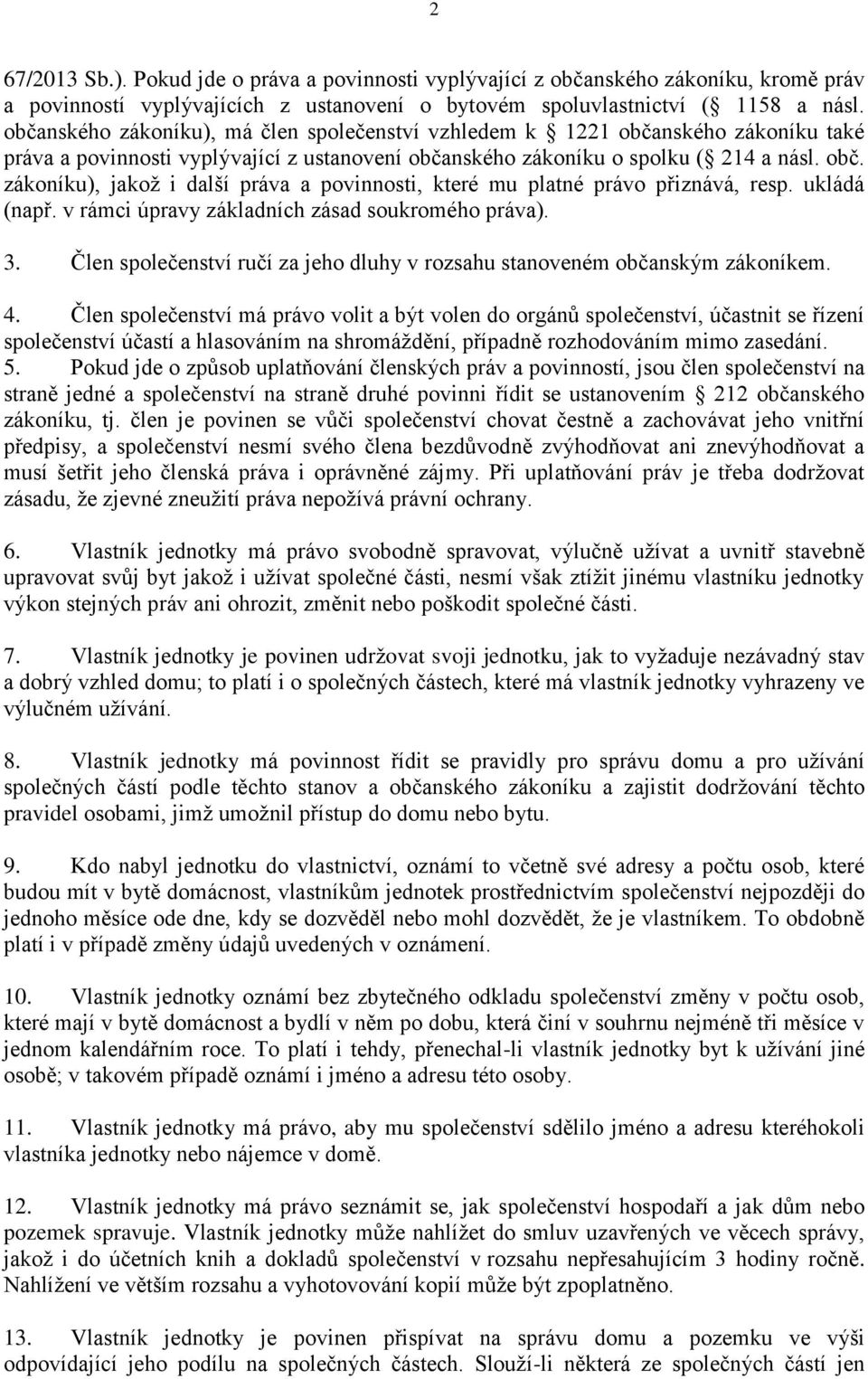 2

67/2013 Sb.). Pokud jde o práva a povinnosti vyplývající z občanského zákoníku, kromě práv a povinností vyplývajících z ustanovení o bytovém spoluvlastnictví ( 1158 a násl. občanského zákoníku), má člen společenství vzhledem k 1221 občanského zákoníku také práva a povinnosti vyplývající z ustanovení občanského zákoníku o spolku ( 214 a násl. obč. zákoníku), jakož i další práva a povinnosti, které mu platné právo přiznává, resp. ukládá (např. v rámci úpravy základních zásad soukromého práva).

3. Člen společenství ručí za jeho dluhy v rozsahu stanoveném občanským zákoníkem.

4. Člen společenství má právo volit a být volen do orgánů společenství, účastnit se řízení společenství účastí a hlasováním na shromáždění, případně rozhodováním mimo zasedání.
5. Pokud jde o způsob uplatňování členských práv a povinností, jsou člen společenství na straně jedné a společenství na straně druhé povinni řídit se ustanovením 212 občanského zákoníku, tj. člen je povinen se vůči společenství chovat čestně a zachovávat jeho vnitřní předpisy, a společenství nesmí svého člena bezdůvodně zvýhodňovat ani znevýhodňovat a musí šetřit jeho členská práva i oprávněné zájmy. Při uplatňování práv je třeba dodržovat zásadu, že zjevné zneužití práva nepožívá právní ochrany.

6. Vlastník jednotky má právo svobodně spravovat, výlučně užívat a uvnitř stavebně upravovat svůj byt jakož i užívat společné části, nesmí však ztížit jinému vlastníku jednotky výkon stejných práv ani ohrozit, změnit nebo poškodit společné části.

7. Vlastník jednotky je povinen udržovat svoji jednotku, jak to vyžaduje nezávadný stav a dobrý vzhled domu; to platí i o společných částech, které má vlastník jednotky vyhrazeny ve výlučném užívání.

8. Vlastník jednotky má povinnost řídit se pravidly pro správu domu a pro užívání společných částí podle těchto stanov a občanského zákoníku a zajistit dodržování těchto pravidel osobami, jimž umožnil přístup do domu nebo bytu.

9. Kdo nabyl jednotku do vlastnictví, oznámí to včetně své adresy a počtu osob, které budou mít v bytě domácnost, vlastníkům jednotek prostřednictvím společenství nejpozději do jednoho měsíce ode dne, kdy se dozvěděl nebo mohl dozvědět, že je vlastníkem. To obdobně platí i v případě změny údajů uvedených v oznámení.

10. Vlastník jednotky oznámí bez zbytečného odkladu společenství změny v počtu osob, které mají v bytě domácnost a bydlí v něm po dobu, která činí v souhrnu nejméně tři měsíce v jednom kalendářním roce. To platí i tehdy, přenechal-li vlastník jednotky byt k užívání jiné osobě; v takovém případě oznámí i jméno a adresu této osoby.

11. Vlastník jednotky má právo, aby mu společenství sdělilo jméno a adresu kteréhokoli vlastníka jednotky nebo nájemce v domě.

12. Vlastník jednotky má právo seznámit se, jak společenství hospodaří a jak dům nebo pozemek spravuje. Vlastník jednotky může nahlížet do smluv uzavřených ve věcech správy, jakož i do účetních knih a dokladů společenství v rozsahu nepřesahujícím 3 hodiny ročně. Nahlížení ve větším rozsahu a vyhotovování kopií může být zpoplatněno.

13. Vlastník jednotky je povinen přispívat na správu domu a pozemku ve výši odpovídající jeho podílu na společných částech. Slouží-li některá ze společných částí jen